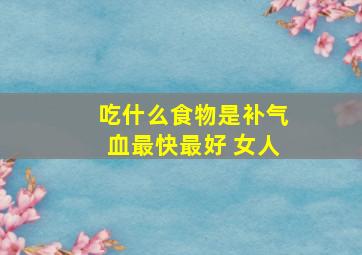 吃什么食物是补气血最快最好 女人